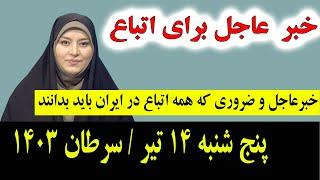 خبر عاجل برای اتباع

خبرعاجل و ضروری که همه اتباع در ایران باید بدانند

پنج شنبه ۱۴ تیر / سرطان ۱۴۰۳